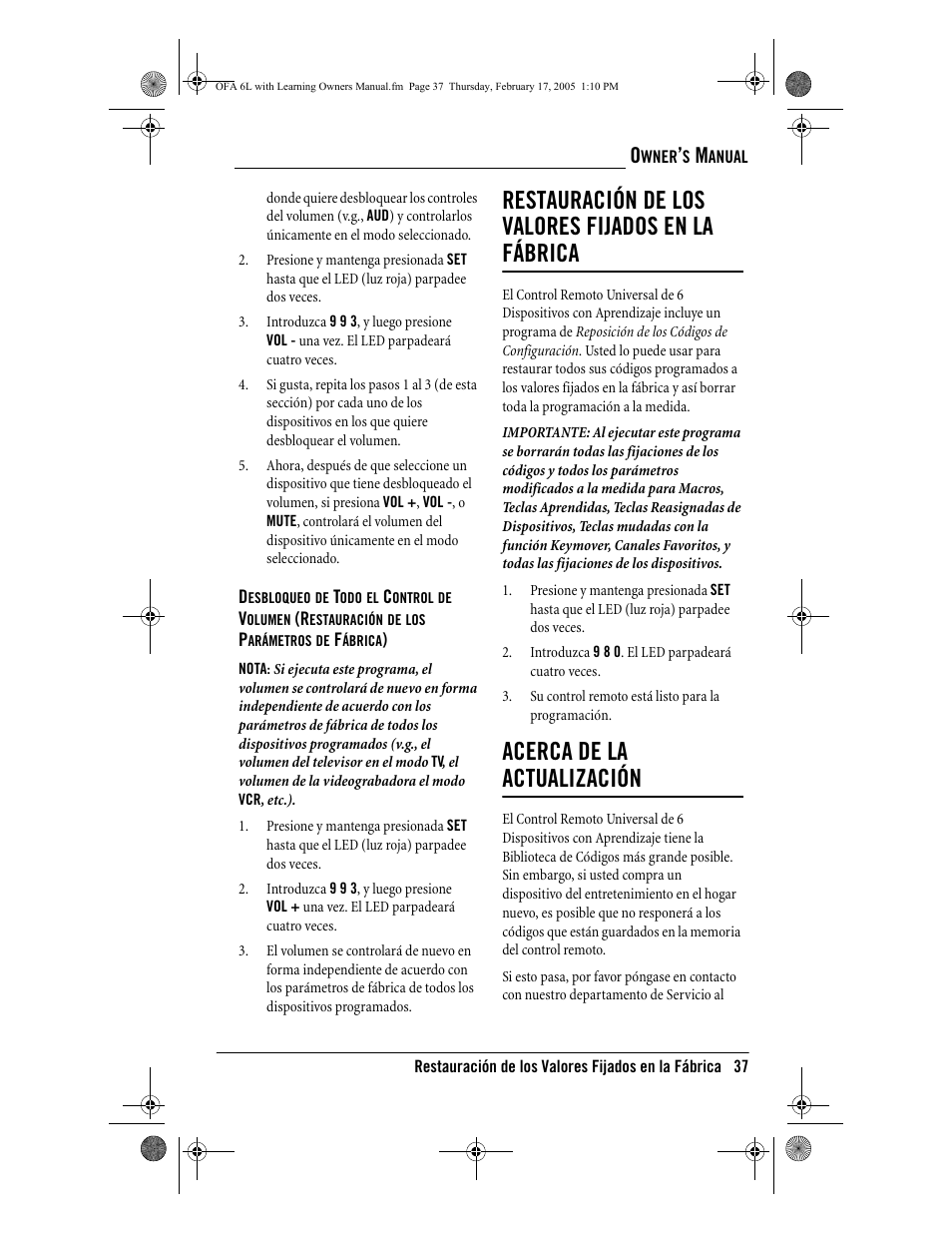 OFA 6L with Learning Owners Manual.fm Page 37 Thursday, February 17, 2005 1:10 PM

OWNER'S MANUAL

donde quiere desbloquear los controles del volumen (v.g., AUD) y controlarlos únicamente en el modo seleccionado.

2. Presione y mantenga presionada SET hasta que el LED (luz roja) parpadee dos veces.

3. Introduzca 9 9 3, y luego presione VOL - una vez. El LED parpadeará cuatro veces.

4. Si gusta, repita los pasos 1 al 3 (de esta sección) por cada uno de los dispositivos en los que quiere desbloquear el volumen.

5. Ahora, después de que seleccione un dispositivo que tiene desbloqueado el volumen, si presiona VOL +, VOL -, o MUTE, controlará el volumen del dispositivo únicamente en el modo seleccionado.

DESBLOQUEO DE TODO EL CONTROL DE VOLUMEN (RESTAURACIÓN DE LOS PARÁMETROS DE FÁBRICA)

NOTA: Si ejecuta este programa, el volumen se controlará de nuevo en forma independiente de acuerdo con los parámetros de fábrica de todos los dispositivos programados (v.g., el volumen del televisor en el modo TV, el volumen de la videograbadora el modo VCR, etc.).

1. Presione y mantenga presionada SET hasta que el LED (luz roja) parpadee dos veces.

2. Introduzca 9 9 3, y luego presione VOL + una vez. El LED parpadeará cuatro veces.

3. El volumen se controlará de nuevo en forma independiente de acuerdo con los parámetros de fábrica de todos los dispositivos programados.

RESTAURACIÓN DE LOS VALORES FIJADOS EN LA FÁBRICA

El Control Remoto Universal de 6 Dispositivos con Aprendizaje incluye un programa de Reposición de los Códigos de Configuración. Usted lo puede usar para restaurar todos sus códigos programados a los valores fijados en la fábrica y así borrar toda la programación a la medida.

IMPORTANTE: Al ejecutar este programa se borrarán todas las fijaciones de los códigos y todos los parámetros modificados a la medida para Macros, Teclas Aprendidas, Teclas Reasignadas de Dispositivos, Teclas mudadas con la función Keymover, Canales Favoritos, y todas las fijaciones de los dispositivos.

1. Presione y mantenga presionada SET hasta que el LED (luz roja) parpadee dos veces.

2. Introduzca 9 8 0. El LED parpadeará cuatro veces.

3. Su control remoto está listo para la programación.

ACERCA DE LA ACTUALIZACIÓN

El Control Remoto Universal de 6 Dispositivos con Aprendizaje tiene la Biblioteca de Códigos más grande posible. Sin embargo, si usted compra un dispositivo del entretenimiento en el hogar nuevo, es posible que no responerá a los códigos que están guardados en la memoria del control remoto.

Si esto pasa, por favor póngase en contacto con nuestro departamento de Servicio al

Restauración de los Valores Fijados en la Fábrica 37